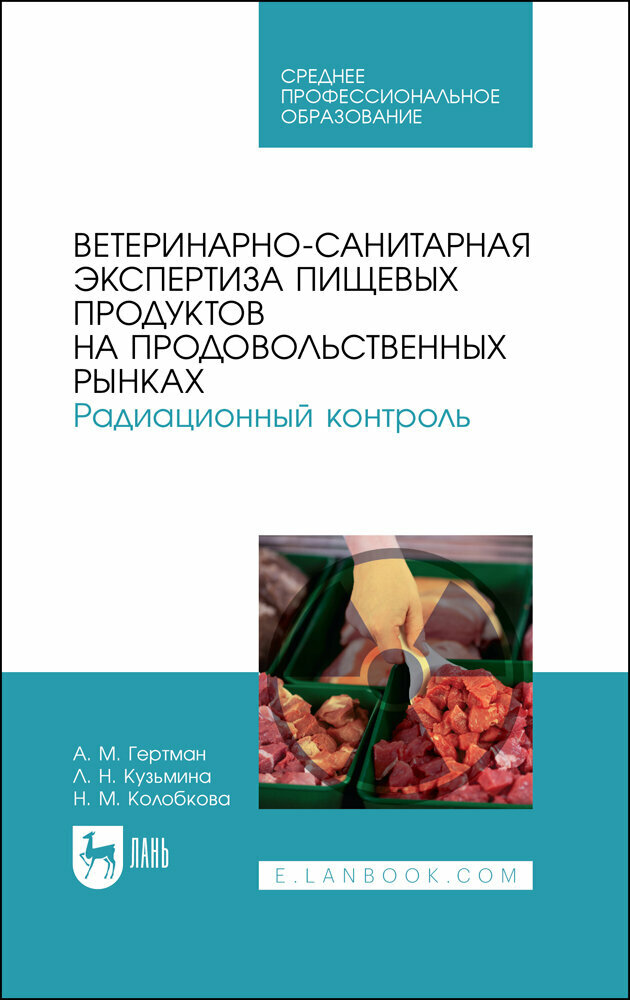 СРЕДНЕЕ ПРОФЕССИОНАЛЬНОЕ ОБРАЗОВАНИЕ

ВЕТЕРИНАРНО-САНИТАРНАЯ ЭКСПЕРТИЗА ПИЩЕВЫХ ПРОДУКТОВ НА ПРОДОВОЛЬСТВЕННЫХ РЫНКАХ
Радиационный контроль

А. М. Гертман
Л. Н. Кузьмина
Н. М. Колобкова

ЛАНЬ

E.LANBOOK.COM